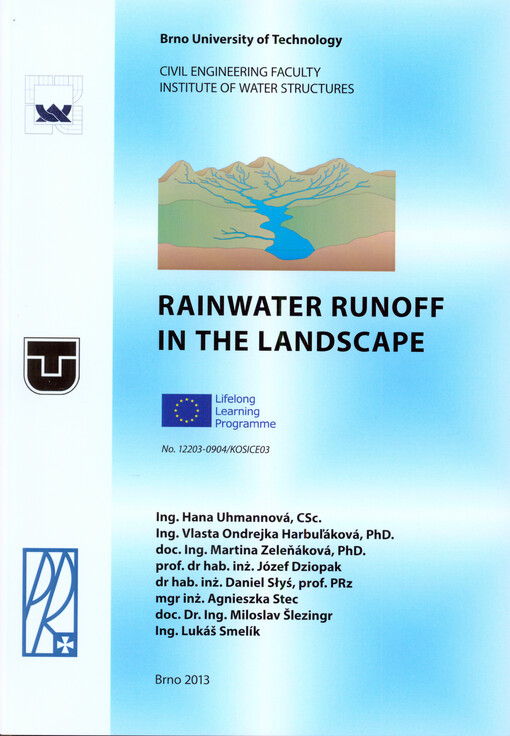 Brno University of Technology

CIVIL ENGINEERING FACULTY
INSTITUTE OF WATER STRUCTURES

RAINWATER RUNOFF IN THE LANDSCAPE

Lifelong Learning Programme

No. 12203-0904/KOSICE03

Ing. Hana Uhmannová, CSc.
Ing. Vlasta Ondrejka Harbuľáková, PhD.
doc. Ing. Martina Zeleňáková, PhD.
prof. dr hab. inż. Józef Dziopak
dr hab. inż. Daniel Słyś, prof. PRz
mgr inż. Agnieszka Stec
doc. Dr. Ing. Miloslav Šlezingr
Ing. Lukáš Smelík

Brno 2013